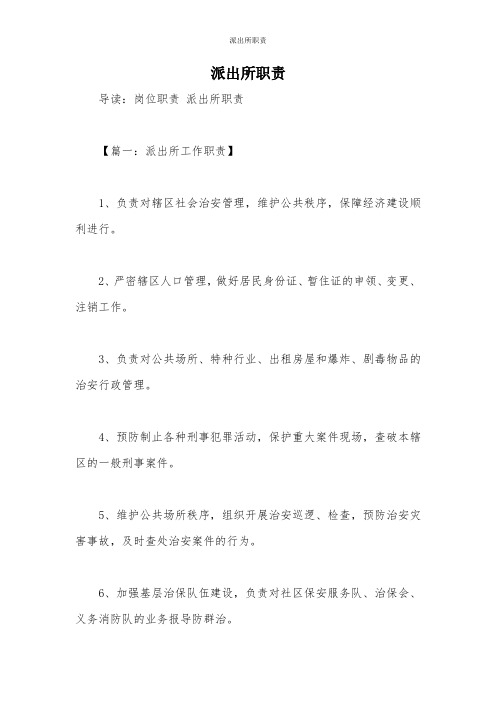 派出所职责

派出所职责

导读：岗位职责 派出所职责

【篇一：派出所工作职责】

1、负责对辖区社会治安管理，维护公共秩序，保障经济建设顺利进行。

2、严密辖区人口管理，做好居民身份证、暂住证的申领、变更、注销工作。

3、负责对公共场所、特种行业、出租房屋和爆炸、剧毒物品的治安行政管理。

4、预防制止各种刑事犯罪活动，保护重大案件现场，查破本辖区的一般刑事案件。

5、维护公共场所秩序，组织开展治安巡逻、检查，预防治安灾害事故，及时查处治安案件的行为。

6、加强基层治保队伍建设，负责对社区保安服务队、治保会、义务消防队的业务报导防群治。